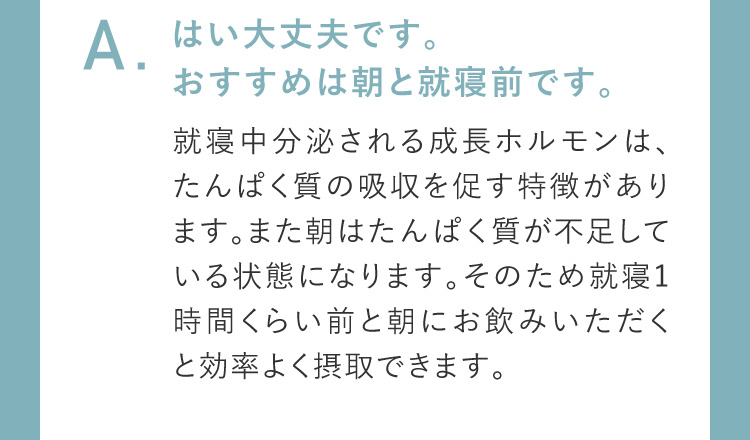 A.
はい大丈夫です。
おすすめは朝と就寝前です。

就寝中分泌される成長ホルモンは、たんぱく質の吸収を促す特徴があります。また朝はたんぱく質が不足している状態になります。そのため就寝1時間くらい前と朝にお飲みいただくと効率よく摂取できます。